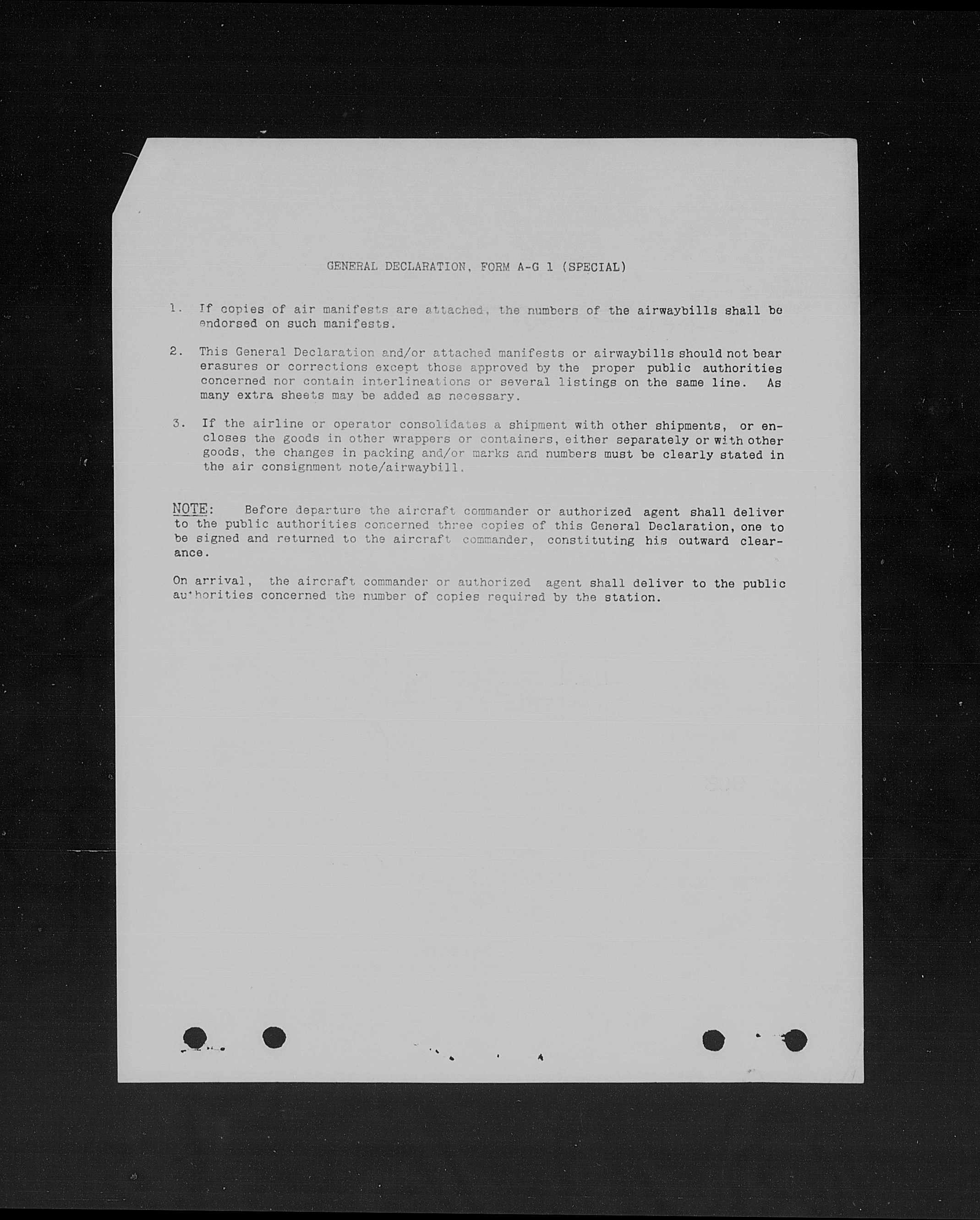 GENERAL DECLARATION, FORM A-G 1 (SPECIAL)

1. If copies of air manifests are attached, the numbers of the airwaybills shall be endorsed on such manifests.

2. This General Declaration and/or attached manifests or airwaybills should not bear erasures or corrections except those approved by the proper public authorities concerned nor contain interlineations or several listings on the same line. As many extra sheets may be added as necessary.

3. If the airline or operator consolidates a shipment with other shipments, or encloses the goods in other wrappers or containers, either separately or with other goods, the changes in packing and/or marks and numbers must be clearly stated in the air consignment note/airwaybill.

NOTE: Before departure the aircraft commander or authorized agent shall deliver to the public authorities concerned three copies of this General Declaration, one to be signed and returned to the aircraft commander, constituting his outward clearance.

On arrival, the aircraft commander or authorized agent shall deliver to the public authorities concerned the number of copies required by the station.